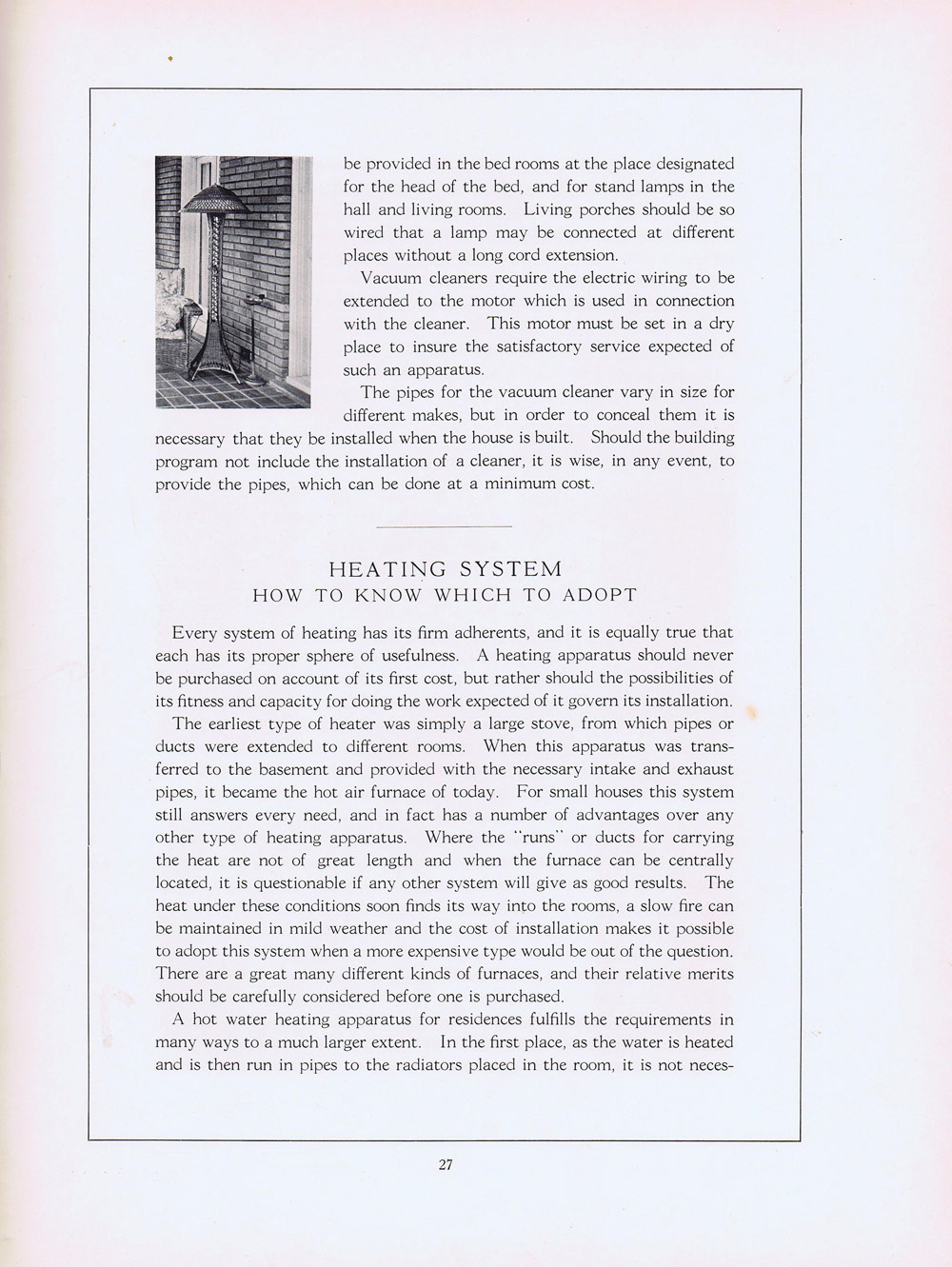 be provided in the bed rooms at the place designated for the head of the bed, and for stand lamps in the hall and living rooms. Living porches should be so wired that a lamp may be connected at different places without a long cord extension.

Vacuum cleaners require the electric wiring to be extended to the motor which is used in connection with the cleaner. This motor must be set in a dry place to insure the satisfactory service expected of such an apparatus.

The pipes for the vacuum cleaner vary in size for different makes, but in order to conceal them it is necessary that they be installed when the house is built. Should the building program not include the installation of a cleaner, it is wise, in any event, to provide the pipes, which can be done at a minimum cost.

HEATING SYSTEM
HOW TO KNOW WHICH TO ADOPT

Every system of heating has its firm adherents, and it is equally true that each has its proper sphere of usefulness. A heating apparatus should never be purchased on account of its first cost, but rather should the possibilities of its fitness and capacity for doing the work expected of it govern its installation.

The earliest type of heater was simply a large stove, from which pipes or ducts were extended to different rooms. When this apparatus was transferred to the basement and provided with the necessary intake and exhaust pipes, it became the hot air furnace of today. For small houses this system still answers every need, and in fact has a number of advantages over any other type of heating apparatus. Where the "runs" or ducts for carrying the heat are not of great length and when the furnace can be centrally located, it is questionable if any other system will give as good results. The heat under these conditions soon finds its way into the rooms, a slow fire can be maintained in mild weather and the cost of installation makes it possible to adopt this system when a more expensive type would be out of the question. There are a great many different kinds of furnaces, and their relative merits should be carefully considered before one is purchased.

A hot water heating apparatus for residences fulfills the requirements in many ways to a much larger extent. In the first place, as the water is heated and is then run in pipes to the radiators placed in the room, it is not neces-

27